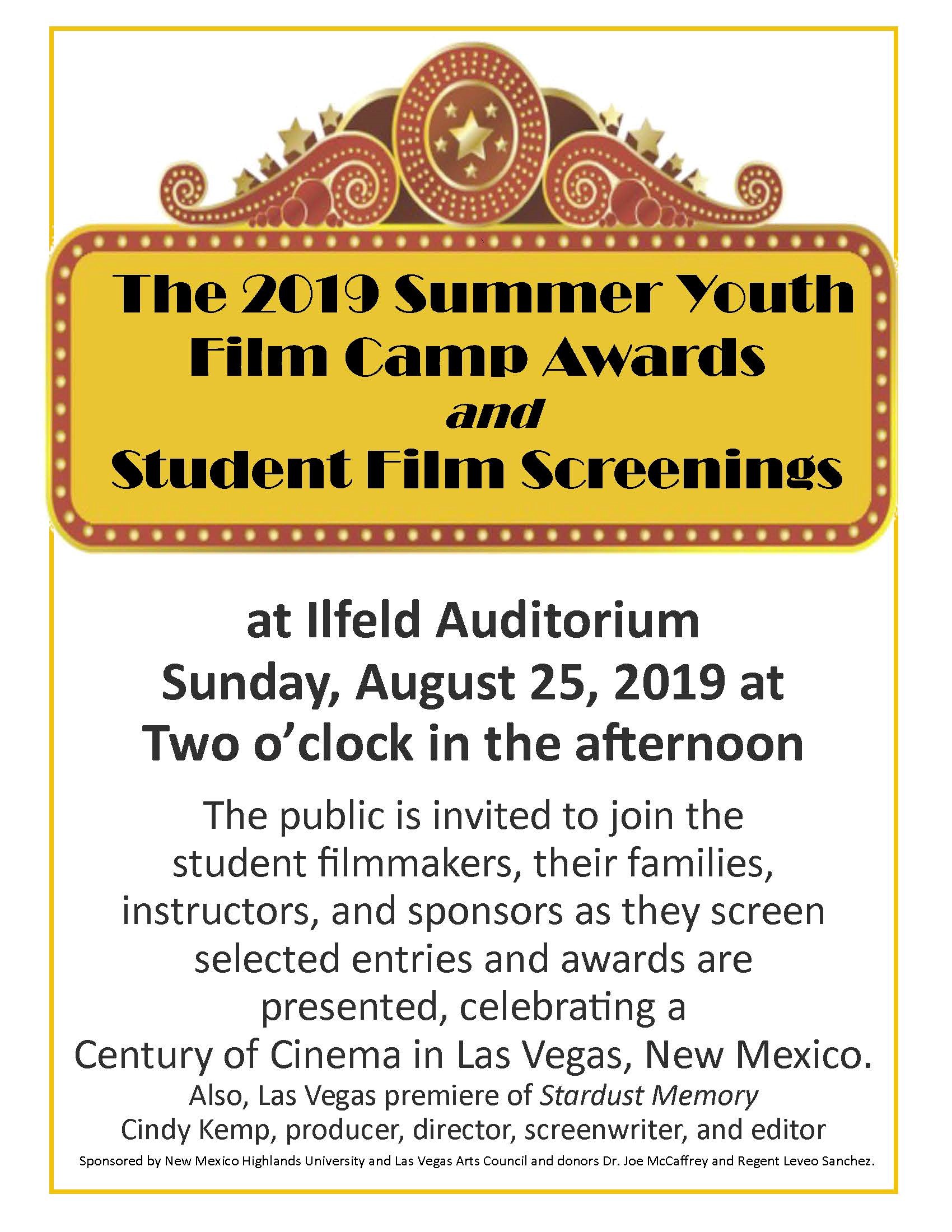 The 2019 Summer Youth Film Camp Awards
and
Student Film Screenings

at Ilfeld Auditorium
Sunday, August 25, 2019 at
Two o'clock in the afternoon

The public is invited to join the student filmmakers, their families, instructors, and sponsors as they screen selected entries and awards are presented, celebrating a Century of Cinema in Las Vegas, New Mexico.

Also, Las Vegas premiere of Stardust Memory
Cindy Kemp, producer, director, screenwriter, and editor

Sponsored by New Mexico Highlands University and Las Vegas Arts Council and donors Dr. Joe McCaffrey and Regent Leveo Sanchez.